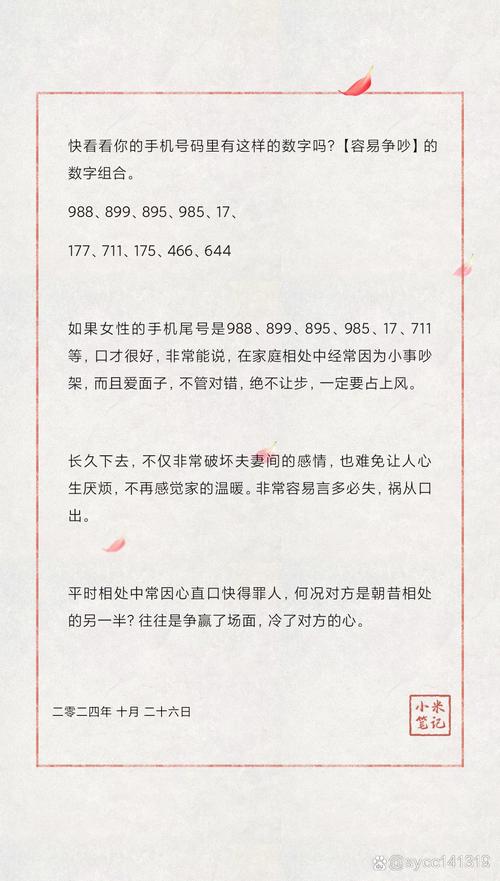 快看看你的手机号码里有这样的数字吗？【容易争吵】的数字组合。

988、899、895、985、17、

177、711、175、466、644

如果女性的手机尾号是988、899、895、985、17、711等，口才很好，非常能说，在家庭相处中经常因为小事吵架，而且爱面子，不管对错，绝不让步，一定要占上风。

长久下去，不仅非常破坏夫妻间的感情，也难免让人心生厌烦，不再感觉家的温暖。非常容易言多必失，祸从口出。

平时相处中常因心直口快得罪人，何况对方是朝昔相处的另一半？往往是争赢了场面，冷了对方的心。

二零二四年 十月 二十六日

小米笔记

@sycc141319